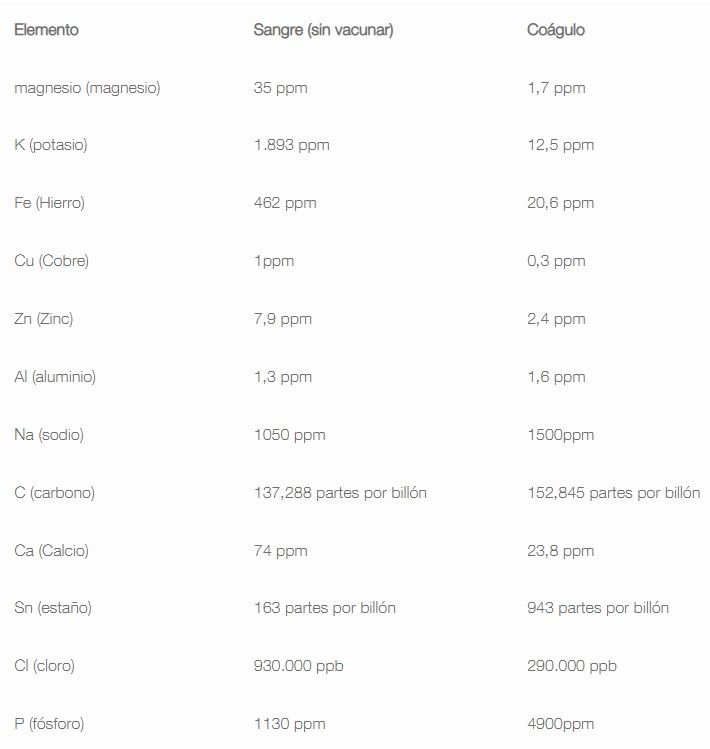 | Elemento | Sangre (sin vacunar) | Coágulo |
|---|---|---|
| magnesio (magnesio) | 35 ppm | 1,7 ppm |
| K (potasio) | 1.893 ppm | 12,5 ppm |
| Fe (Hierro) | 462 ppm | 20,6 ppm |
| Cu (Cobre) | 1ppm | 0,3 ppm |
| Zn (Zinc) | 7,9 ppm | 2,4 ppm |
| Al (aluminio) | 1,3 ppm | 1,6 ppm |
| Na (sodio) | 1050 ppm | 1500ppm |
| C (carbono) | 137,288 partes por billón | 152,845 partes por billón |
| Ca (Calcio) | 74 ppm | 23,8 ppm |
| Sn (estaño) | 163 partes por billón | 943 partes por billón |
| Cl (cloro) | 930.000 ppb | 290.000 ppb |
| P (fósforo) | 1130 ppm | 4900ppm |